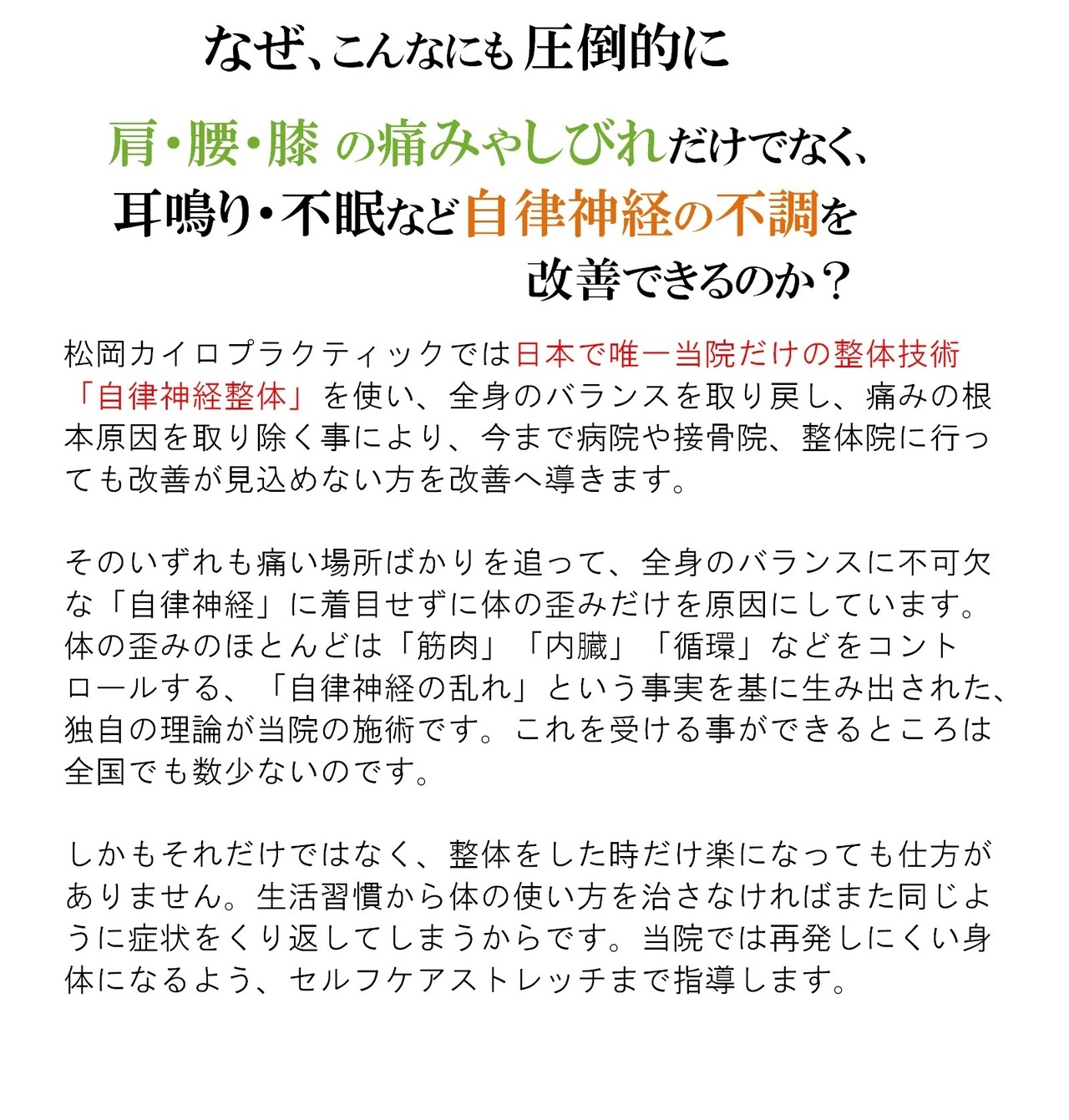 なぜ、こんなにも圧倒的に

肩・腰・膝 の痛みやしびれだけでなく、
耳鳴り・不眠など自律神経の不調を
改善できるのか？

松岡カイロプラクティックでは日本で唯一当院だけの整体技術「自律神経整体」を使い、全身のバランスを取り戻し、痛みの根本原因を取り除く事により、今まで病院や接骨院、整体院に行っても改善が見込めない方を改善へ導きます。

そのいずれも痛い場所ばかりを追って、全身のバランスに不可欠な「自律神経」に着目せずに体の歪みだけを原因にしています。体の歪みのほとんどは「筋肉」「内臓」「循環」などをコントロールする、「自律神経の乱れ」という事実を基に生み出された、独自の理論が当院の施術です。これを受ける事ができるところは全国でも数少ないのです。

しかもそれだけではなく、整体をした時だけ楽になっても仕方がありません。生活習慣から体の使い方を治さなければまた同じように症状をくり返してしまうからです。当院では再発しにくい身体になるよう、セルフケアストレッチまで指導します。